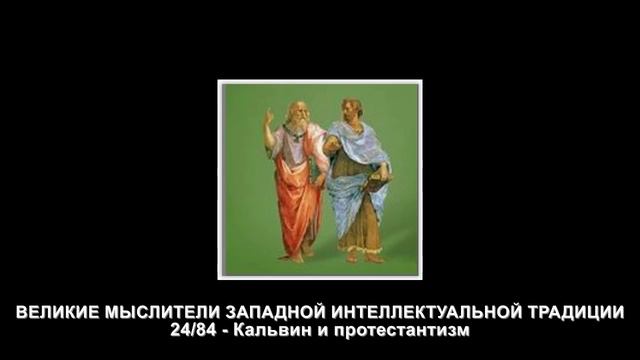 ВЕЛИКИЕ МЫСЛИТЕЛИ ЗАПАДНОЙ ИНТЕЛЛЕКТУАЛЬНОЙ ТРАДИЦИИ
24/84 - Кальвин и протестантизм